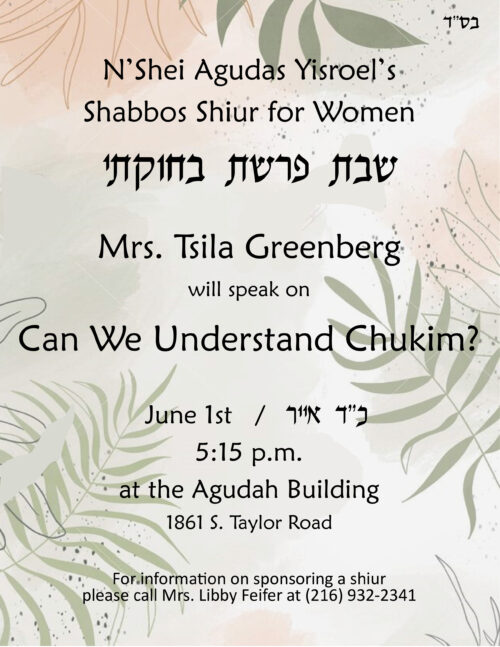 בס"ד

N'Shei Agudas Yisroel's
Shabbos Shiur for Women

שבת פרשת בחוקתי

Mrs. Tsila Greenberg

will speak on

Can We Understand Chukim?

June 1st / כ"ד אייר

5:15 p.m.

at the Agudah Building

1861 S. Taylor Road

For information on sponsoring a shiur please call Mrs. Libby Feifer at (216) 932-2341